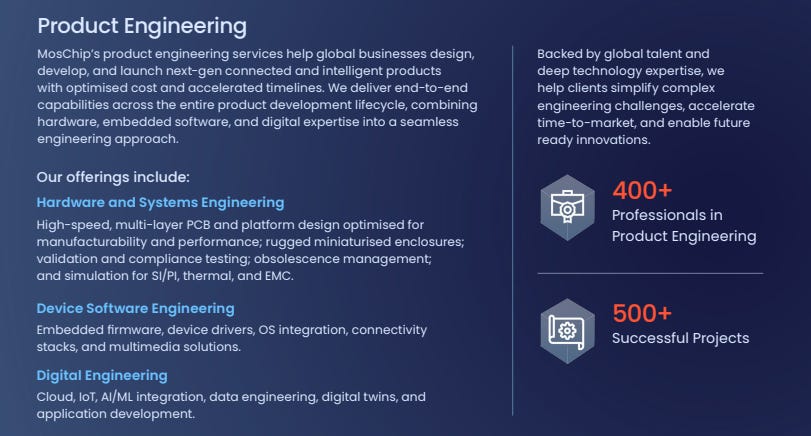 Product Engineering

MosChip's product engineering services help global businesses design, develop, and launch next-gen connected and intelligent products with optimised cost and accelerated timelines. We deliver end-to-end capabilities across the entire product development lifecycle, combining hardware, embedded software, and digital expertise into a seamless engineering approach.

Our offerings include:

Hardware and Systems Engineering

High-speed, multi-layer PCB and platform design optimised for manufacturability and performance; rugged miniaturised enclosures; validation and compliance testing; obsolescence management; and simulation for SI/PI, thermal, and EMC.

Device Software Engineering

Embedded firmware, device drivers, OS integration, connectivity stacks, and multimedia solutions.

Digital Engineering

Cloud, IoT, AI/ML integration, data engineering, digital twins, and application development.

Backed by global talent and deep technology expertise, we help clients simplify complex engineering challenges, accelerate time-to-market, and enable future ready innovations.

400+
Professionals in Product Engineering

500+
Successful Projects